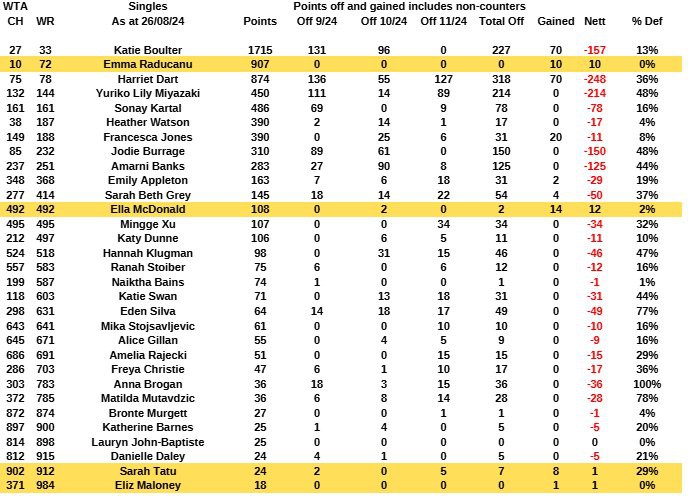 | WTA CH | WR | Singles As at 26/08/24 | Points | Points off and gained includes non-counters Off 9/24 | Off 10/24 | Off 11/24 | Total Off | Gained | Nett | % Def |
|---|---|---|---|---|---|---|---|---|---|---|
| 27 | 33 | Katie Boulter | 1715 | 131 | 96 | 0 | 227 | 70 | -157 | 13% |
| 10 | 72 | Emma Raducanu | 907 | 0 | 0 | 0 | 0 | 10 | 10 | 0% |
| 75 | 78 | Harriet Dart | 874 | 136 | 55 | 127 | 318 | 70 | -248 | 36% |
| 132 | 144 | Yuriko Lily Miyazaki | 450 | 111 | 14 | 89 | 214 | 0 | -214 | 48% |
| 161 | 161 | Sonay Kartal | 486 | 69 | 0 | 9 | 78 | 0 | -78 | 16% |
| 38 | 187 | Heather Watson | 390 | 2 | 14 | 1 | 17 | 0 | -17 | 4% |
| 149 | 188 | Francesca Jones | 390 | 0 | 25 | 6 | 31 | 20 | -11 | 8% |
| 85 | 232 | Jodie Burrage | 310 | 89 | 61 | 0 | 150 | 0 | -150 | 48% |
| 237 | 251 | Amarni Banks | 283 | 27 | 90 | 8 | 125 | 0 | -125 | 44% |
| 348 | 368 | Emily Appleton | 163 | 7 | 6 | 18 | 31 | 2 | -29 | 19% |
| 277 | 414 | Sarah Beth Grey | 145 | 18 | 14 | 22 | 54 | 4 | -50 | 37% |
| 492 | 492 | Ella McDonald | 108 | 0 | 2 | 0 | 2 | 14 | 12 | 2% |
| 495 | 495 | Mingge Xu | 107 | 0 | 0 | 34 | 34 | 0 | -34 | 32% |
| 212 | 497 | Katy Dunne | 106 | 0 | 6 | 5 | 11 | 0 | -11 | 10% |
| 524 | 518 | Hannah Klugman | 98 | 0 | 31 | 15 | 46 | 0 | -46 | 47% |
| 557 | 583 | Ranah Stoiber | 75 | 6 | 0 | 6 | 12 | 0 | -12 | 16% |
| 199 | 587 | Naiktha Bains | 74 | 1 | 0 | 0 | 1 | 0 | -1 | 1% |
| 118 | 603 | Katie Swan | 71 | 0 | 13 | 18 | 31 | 0 | -31 | 44% |
| 298 | 631 | Eden Silva | 64 | 14 | 18 | 17 | 49 | 0 | -49 | 77% |
| 643 | 641 | Mika Stojsavljevic | 61 | 0 | 0 | 10 | 10 | 0 | -10 | 16% |
| 645 | 671 | Alice Gillan | 55 | 0 | 4 | 5 | 9 | 0 | -9 | 16% |
| 686 | 691 | Amelia Rajecki | 51 | 0 | 0 | 15 | 15 | 0 | -15 | 29% |
| 286 | 703 | Freya Christie | 47 | 6 | 1 | 10 | 17 | 0 | -17 | 36% |
| 303 | 783 | Anna Brogan | 36 | 18 | 3 | 15 | 36 | 0 | -36 | 100% |
| 372 | 785 | Matilda Mutavdzic | 36 | 6 | 8 | 14 | 28 | 0 | -28 | 78% |
| 872 | 874 | Bronte Murgett | 27 | 0 | 0 | 1 | 1 | 0 | -1 | 4% |
| 897 | 900 | Katherine Barnes | 25 | 1 | 4 | 0 | 5 | 0 | -5 | 20% |
| 814 | 898 | Lauryn John-Baptiste | 25 | 0 | 0 | 0 | 0 | 0 | 0 | 0% |
| 812 | 915 | Danielle Daley | 24 | 4 | 1 | 0 | 5 | 0 | -5 | 21% |
| 902 | 912 | Sarah Tatu | 24 | 2 | 0 | 5 | 7 | 8 | 1 | 29% |
| 371 | 984 | Eliz Maloney | 18 | 0 | 0 | 0 | 0 | 1 | 1 | 0% |